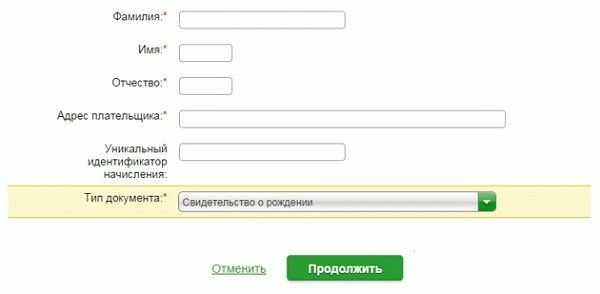 Фамилия:*

Имя:*

Отчество:*

Адрес плательщика:*

Уникальный идентификатор начисления:

Тип документа:* Свидетельство о рождении

Отменить Продолжить